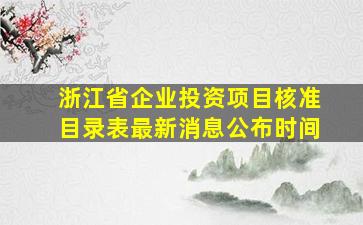 浙江省企业投资项目核准目录表最新消息公布时间